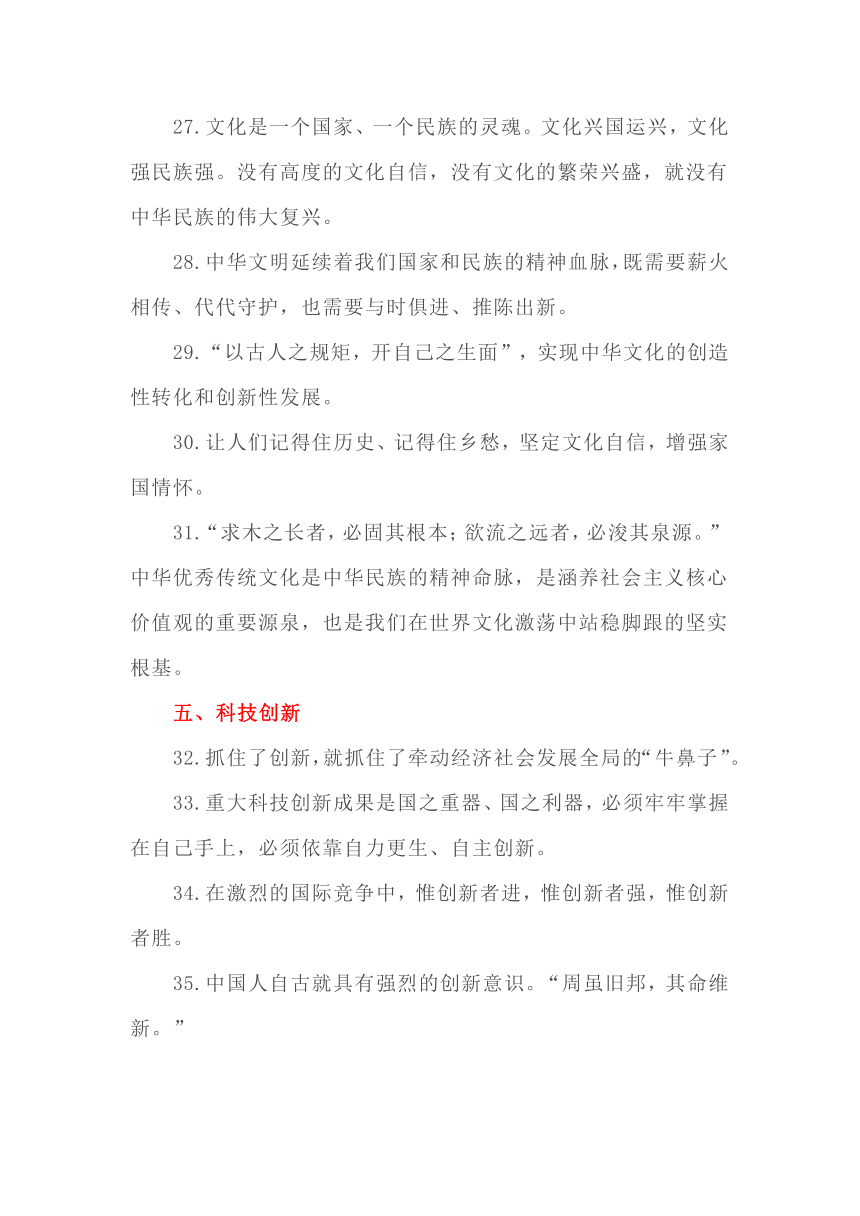 27.文化是一个国家、一个民族的灵魂。文化兴国运兴，文化强民族强。没有高度的文化自信，没有文化的繁荣兴盛，就没有中华民族的伟大复兴。

28.中华文明延续着我们国家和民族的精神血脉，既需要薪火相传、代代守护，也需要与时俱进、推陈出新。

29.“以古人之规矩，开自己之生面”，实现中华文化的创造性转化和创新性发展。

30.让人们记得住历史、记得住乡愁，坚定文化自信，增强家国情怀。

31.“求木之长者，必固其根本；欲流之远者，必浚其泉源。”中华优秀传统文化是中华民族的精神命脉，是涵养社会主义核心价值观的重要源泉，也是我们在世界文化激荡中站稳脚跟的坚实根基。

五、科技创新

32.抓住了创新，就抓住了牵动经济社会发展全局的“牛鼻子”。

33.重大科技创新成果是国之重器、国之利器，必须牢牢掌握在自己手上，必须依靠自力更生、自主创新。

34.在激烈的国际竞争中，惟创新者进，惟创新者强，惟创新者胜。

35.中国人自古就具有强烈的创新意识。“周虽旧邦，其命维新。”